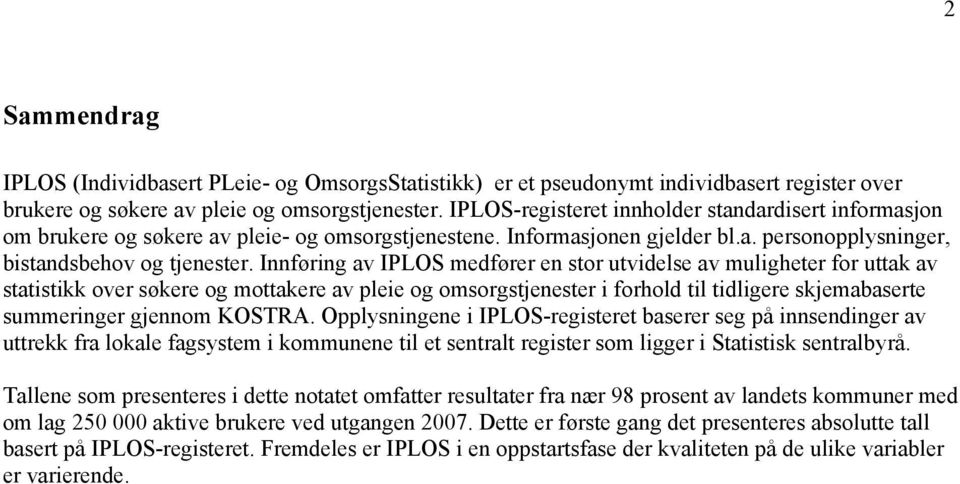 2

Sammendrag

IPLOS (Individbasert PLeie- og OmsorgsStatistikk) er et pseudonymt individbasert register over brukere og søkere av pleie og omsorgstjenester. IPLOS-registeret innholder standardisert informasjon om brukere og søkere av pleie- og omsorgstjenestene. Informasjonen gjelder bl.a. personopplysninger, bistandsbehov og tjenester. Innføring av IPLOS medfører en stor utvidelse av muligheter for uttak av statistikk over søkere og mottakere av pleie og omsorgstjenester i forhold til tidligere skjemabaserte summeringer gjennom KOSTRA. Opplysningene i IPLOS-registeret baserer seg på innsendinger av uttrekk fra lokale fagsystem i kommunene til et sentralt register som ligger i Statistisk sentralbyrå.

Tallene som presenteres i dette notatet omfatter resultater fra nær 98 prosent av landets kommuner med om lag 250 000 aktive brukere ved utgangen 2007. Dette er første gang det presenteres absolutte tall basert på IPLOS-registeret. Fremdeles er IPLOS i en oppstartsfase der kvaliteten på de ulike variabler er varierende.